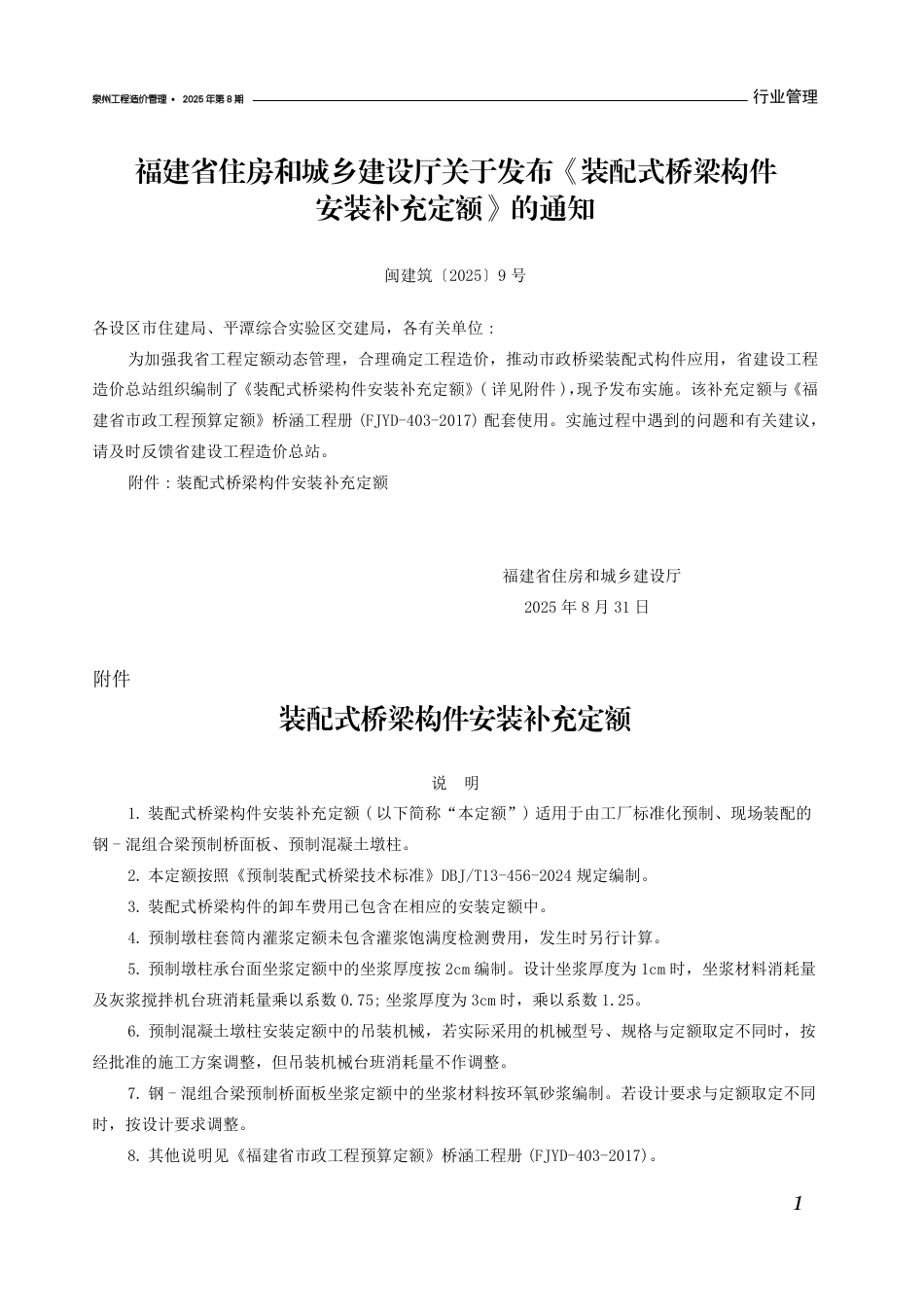 泉州工程造价管理 • 2025 年第 8 期

行业管理

福建省住房和城乡建设厅关于发布《装配式桥梁构件安装补充定额》的通知

闽建筑〔2025〕9 号

各设区市住建局、平潭综合实验区交建局，各有关单位：

为加强我省工程定额动态管理，合理确定工程造价，推动市政桥梁装配式构件应用，省建设工程造价总站组织编制了《装配式桥梁构件安装补充定额》（详见附件），现予发布实施。该补充定额与《福建省市政工程预算定额》桥涵工程册 (FJYD-403-2017) 配套使用。实施过程中遇到的问题和有关建议，请及时反馈省建设工程造价总站。

附件：装配式桥梁构件安装补充定额

福建省住房和城乡建设厅
2025 年 8 月 31 日

附件

装配式桥梁构件安装补充定额

说　明

1. 装配式桥梁构件安装补充定额（以下简称“本定额”）适用于由工厂标准化预制、现场装配的钢－混组合梁预制桥面板、预制混凝土墩柱。

2. 本定额按照《预制装配式桥梁技术标准》DBJ/T13-456-2024 规定编制。

3. 装配式桥梁构件的卸车费用已包含在相应的安装定额中。

4. 预制墩柱套筒内灌浆定额未包含灌浆饱满度检测费用，发生时另行计算。

5. 预制墩柱承台面坐浆定额中的坐浆厚度按 2cm 编制。设计坐浆厚度为 1cm 时，坐浆材料消耗量及灰浆搅拌机台班消耗量乘以系数 0.75; 坐浆厚度为 3cm 时，乘以系数 1.25。

6. 预制混凝土墩柱安装定额中的吊装机械，若实际采用的机械型号、规格与定额取定不同时，按经批准的施工方案调整，但吊装机械台班消耗量不作调整。

7. 钢－混组合梁预制桥面板坐浆定额中的坐浆材料按环氧砂浆编制。若设计要求与定额取定不同时，按设计要求调整。

8. 其他说明见《福建省市政工程预算定额》桥涵工程册 (FJYD-403-2017)。

1